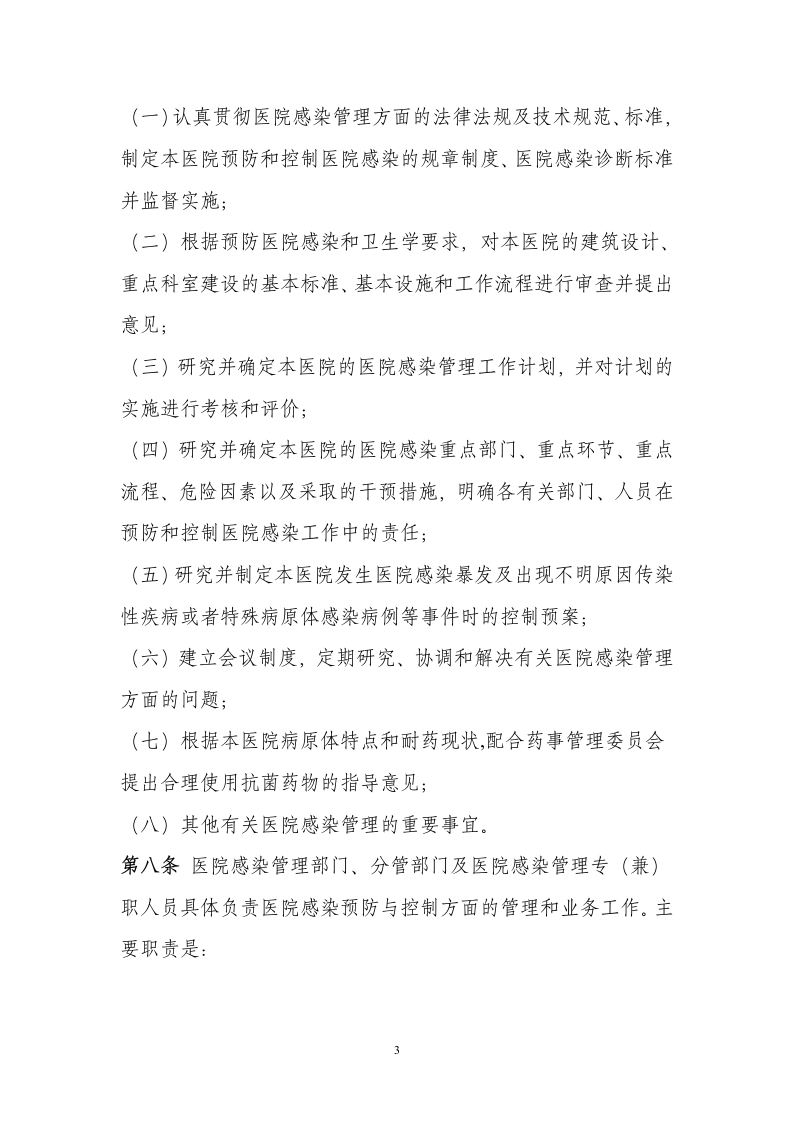 （一）认真贯彻医院感染管理方面的法律法规及技术规范、标准，制定本医院预防和控制医院感染的规章制度、医院感染诊断标准并监督实施；

（二）根据预防医院感染和卫生学要求，对本医院的建筑设计、重点科室建设的基本标准、基本设施和工作流程进行审查并提出意见；

（三）研究并确定本医院的医院感染管理工作计划，并对计划的实施进行考核和评价；

（四）研究并确定本医院的医院感染重点部门、重点环节、重点流程、危险因素以及采取的干预措施，明确各有关部门、人员在预防和控制医院感染工作中的责任；

（五）研究并制定本医院发生医院感染暴发及出现不明原因传染性疾病或者特殊病原体感染病例等事件时的控制预案；

（六）建立会议制度，定期研究、协调和解决有关医院感染管理方面的问题；

（七）根据本医院病原体特点和耐药现状,配合药事管理委员会提出合理使用抗菌药物的指导意见；

（八）其他有关医院感染管理的重要事宜。

第八条 医院感染管理部门、分管部门及医院感染管理专（兼）职人员具体负责医院感染预防与控制方面的管理和业务工作。主要职责是：

3